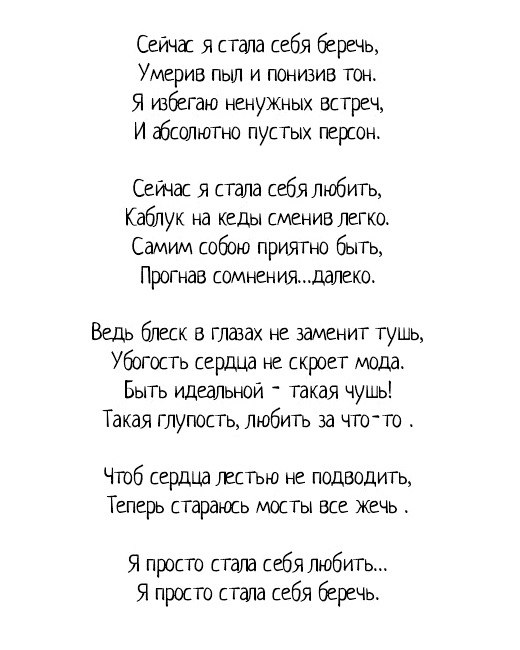 Сейчас я стала себя беречь,
Умерив пыл и понизив тон.
Я избегаю ненужных встреч,
И абсолютно пустых персон.

Сейчас я стала себя любить,
Каблук на кеды сменив легко.
Самим собою приятно быть,
Прогнав сомнения...далеко.

Ведь блеск в глазах не заменит тушь,
Убогость сердца не скроет мода.
Быть идеальной - такая чушь!
Такая глупость, любить за что-то .

Чтоб сердца лестью не подводить,
Теперь стараюсь мосты все жечь .

Я просто стала себя любить...
Я просто стала себя беречь.